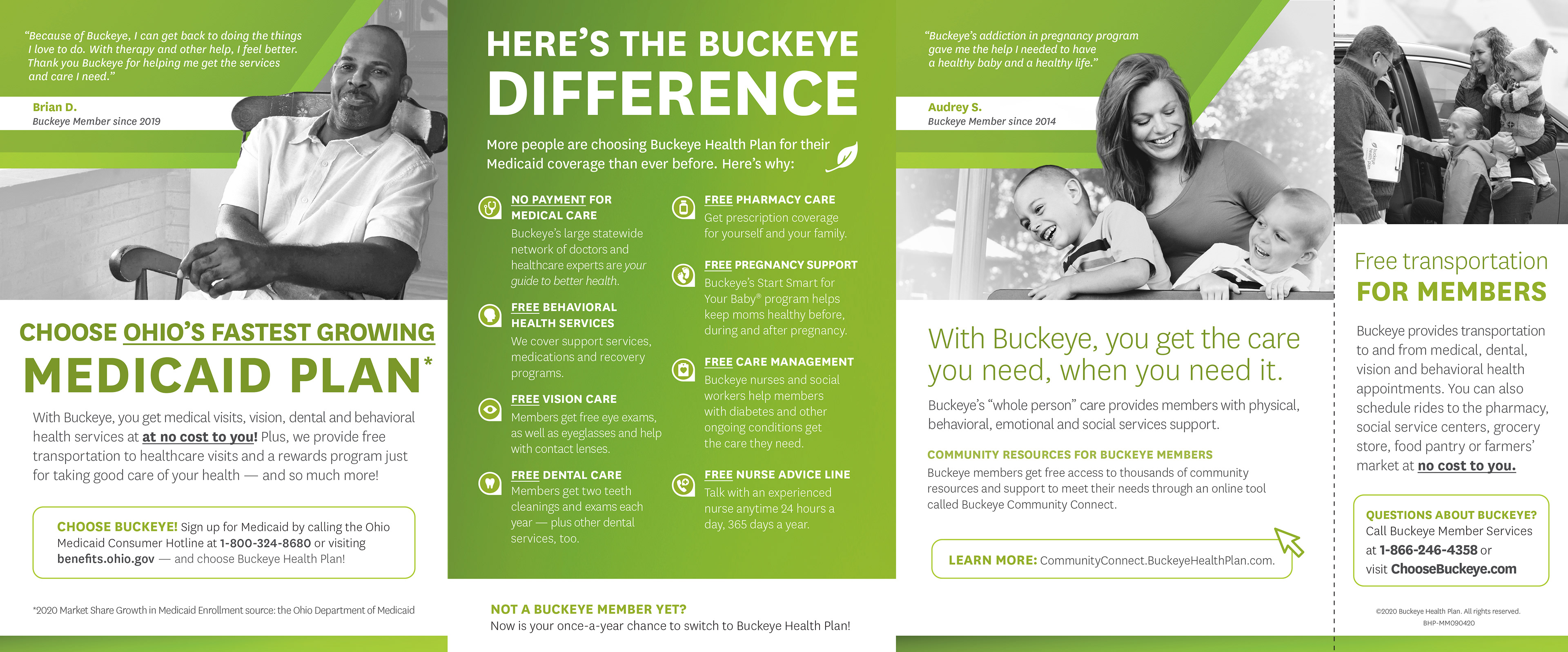 "Because of Buckeye, I can get back to doing the things I love to do. With therapy and other help, I feel better. Thank you Buckeye for helping me get the services and care I need."

Brian D.
Buckeye Member since 2019

CHOOSE OHIO'S FASTEST GROWING MEDICAID PLAN*

With Buckeye, you get medical visits, vision, dental and behavioral health services at at no cost to you! Plus, we provide free transportation to healthcare visits and a rewards program just for taking good care of your health — and so much more!

CHOOSE BUCKEYE! Sign up for Medicaid by calling the Ohio Medicaid Consumer Hotline at 1-800-324-8680 or visiting benefits.ohio.gov — and choose Buckeye Health Plan!

*2020 Market Share Growth in Medicaid Enrollment source: the Ohio Department of Medicaid

HERE'S THE BUCKEYE DIFFERENCE

More people are choosing Buckeye Health Plan for their Medicaid coverage than ever before. Here's why:

NO PAYMENT FOR MEDICAL CARE
Buckeye's large statewide network of doctors and healthcare experts are your guide to better health.

FREE BEHAVIORAL HEALTH SERVICES
We cover support services, medications and recovery programs.

FREE VISION CARE
Members get free eye exams, as well as eyeglasses and help with contact lenses.

FREE DENTAL CARE
Members get two teeth cleanings and exams each year — plus other dental services, too.

FREE PHARMACY CARE
Get prescription coverage for yourself and your family.

FREE PREGNANCY SUPPORT
Buckeye's Start Smart for Your Baby® program helps keep moms healthy before, during and after pregnancy.

FREE CARE MANAGEMENT
Buckeye nurses and social workers help members with diabetes and other ongoing conditions get the care they need.

FREE NURSE ADVICE LINE
Talk with an experienced nurse anytime 24 hours a day, 365 days a year.

NOT A BUCKEYE MEMBER YET?
Now is your once-a-year chance to switch to Buckeye Health Plan!

"Buckeye's addiction in pregnancy program gave me the help I needed to have a healthy baby and a healthy life."

Audrey S.
Buckeye Member since 2014

With Buckeye, you get the care you need, when you need it.

Buckeye's "whole person" care provides members with physical, behavioral, emotional and social services support.

COMMUNITY RESOURCES FOR BUCKEYE MEMBERS
Buckeye members get free access to thousands of community resources and support to meet their needs through an online tool called Buckeye Community Connect.

LEARN MORE: CommunityConnect.BuckeyeHealthPlan.com.

Free transportation FOR MEMBERS

Buckeye provides transportation to and from medical, dental, vision and behavioral health appointments. You can also schedule rides to the pharmacy, social service centers, grocery store, food pantry or farmers' market at no cost to you.

QUESTIONS ABOUT BUCKEYE?
Call Buckeye Member Services at 1-866-246-4358 or visit ChooseBuckeye.com

©2020 Buckeye Health Plan. All rights reserved.
BHP-MM090420